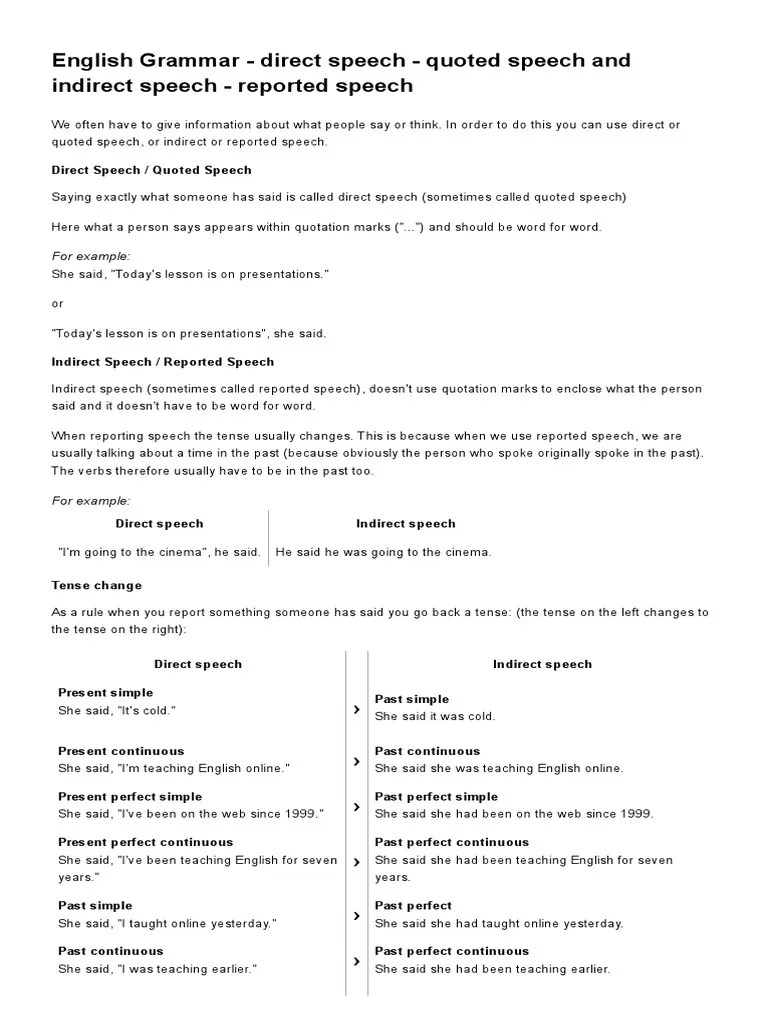 English Grammar - direct speech - quoted speech and indirect speech - reported speech

We often have to give information about what people say or think. In order to do this you can use direct or quoted speech, or indirect or reported speech.

Direct Speech / Quoted Speech

Saying exactly what someone has said is called direct speech (sometimes called quoted speech)

Here what a person says appears within quotation marks ("...") and should be word for word.

For example:
She said, "Today's lesson is on presentations."

or

"Today's lesson is on presentations", she said.

Indirect Speech / Reported Speech

Indirect speech (sometimes called reported speech), doesn't use quotation marks to enclose what the person said and it doesn't have to be word for word.

When reporting speech the tense usually changes. This is because when we use reported speech, we are usually talking about a time in the past (because obviously the person who spoke originally spoke in the past). The verbs therefore usually have to be in the past too.

For example:

| Direct speech | Indirect speech |
|---|---|
| "I'm going to the cinema", he said. | He said he was going to the cinema. |

Tense change

As a rule when you report something someone has said you go back a tense: (the tense on the left changes to the tense on the right):

| Direct speech | | Indirect speech |
|---|---|---|
| Present simple She said, "It's cold." | › | Past simple She said it was cold. |
| Present continuous She said, "I'm teaching English online." | › | Past continuous She said she was teaching English online. |
| Present perfect simple She said, "I've been on the web since 1999." | › | Past perfect simple She said she had been on the web since 1999. |
| Present perfect continuous She said, "I've been teaching English for seven years." | › | Past perfect continuous She said she had been teaching English for seven years. |
| Past simple She said, "I taught online yesterday." | › | Past perfect She said she had taught online yesterday. |
| Past continuous She said, "I was teaching earlier." | › | Past perfect continuous She said she had been teaching earlier. |